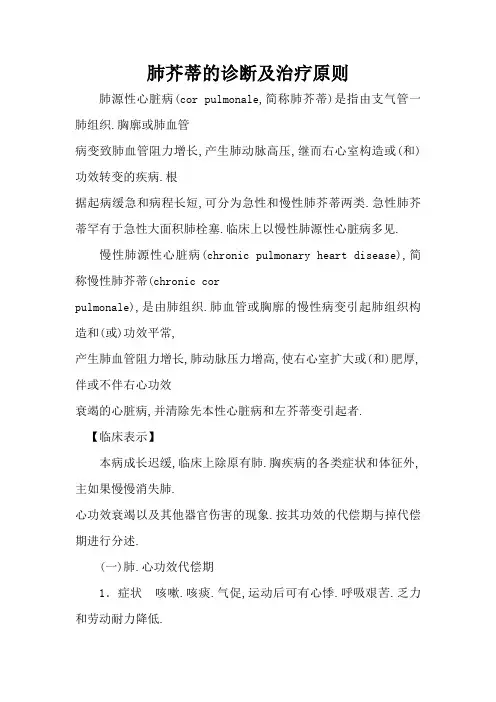 肺芥蒂的诊断及治疗原则

肺源性心脏病(cor pulmonale,简称肺芥蒂)是指由支气管一肺组织.胸廓或肺血管

病变致肺血管阻力增长,产生肺动脉高压,继而右心室构造或(和)功效转变的疾病.根

据起病缓急和病程长短,可分为急性和慢性肺芥蒂两类.急性肺芥蒂罕有于急性大面积肺栓塞.临床上以慢性肺源性心脏病多见.

慢性肺源性心脏病(chronic pulmonary heart disease),简称慢性肺芥蒂(chronic cor

pulmonale),是由肺组织.肺血管或胸廓的慢性病变引起肺组织构造和(或)功效平常,

产生肺血管阻力增长,肺动脉压力增高,使右心室扩大或(和)肥厚,伴或不伴右心功效

衰竭的心脏病,并清除先本性心脏病和左芥蒂变引起者.

【临床表示】

本病成长迟缓,临床上除原有肺.胸疾病的各类症状和体征外,主如果慢慢消失肺.

心功效衰竭以及其他器官伤害的现象.按其功效的代偿期与掉代偿期进行分述.

(一)肺.心功效代偿期

1. 症状 咳嗽.咳痰.气促,运动后可有心悸.呼吸艰苦.乏力和劳动耐力降低.